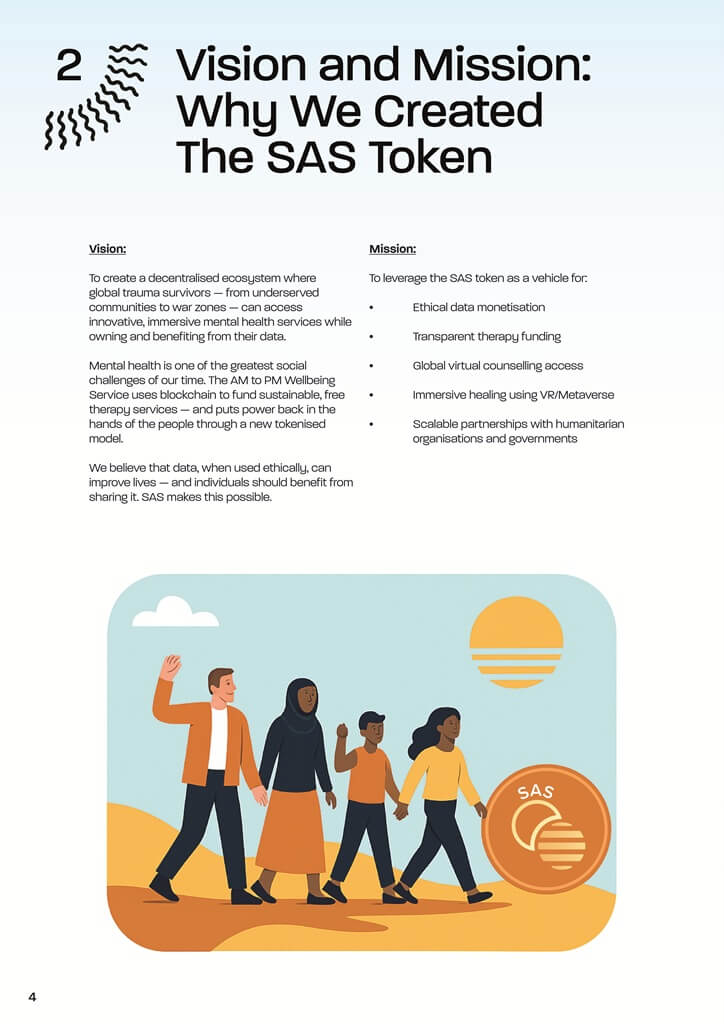 2

Vision and Mission: Why We Created The SAS Token

Vision:

To create a decentralised ecosystem where global trauma survivors — from underserved communities to war zones — can access innovative, immersive mental health services while owning and benefiting from their data.

Mental health is one of the greatest social challenges of our time. The AM to PM Wellbeing Service uses blockchain to fund sustainable, free therapy services — and puts power back in the hands of the people through a new tokenised model.

We believe that data, when used ethically, can improve lives — and individuals should benefit from sharing it. SAS makes this possible.

Mission:

To leverage the SAS token as a vehicle for:

• Ethical data monetisation
• Transparent therapy funding
• Global virtual counselling access
• Immersive healing using VR/Metaverse
• Scalable partnerships with humanitarian organisations and governments

SAS

4